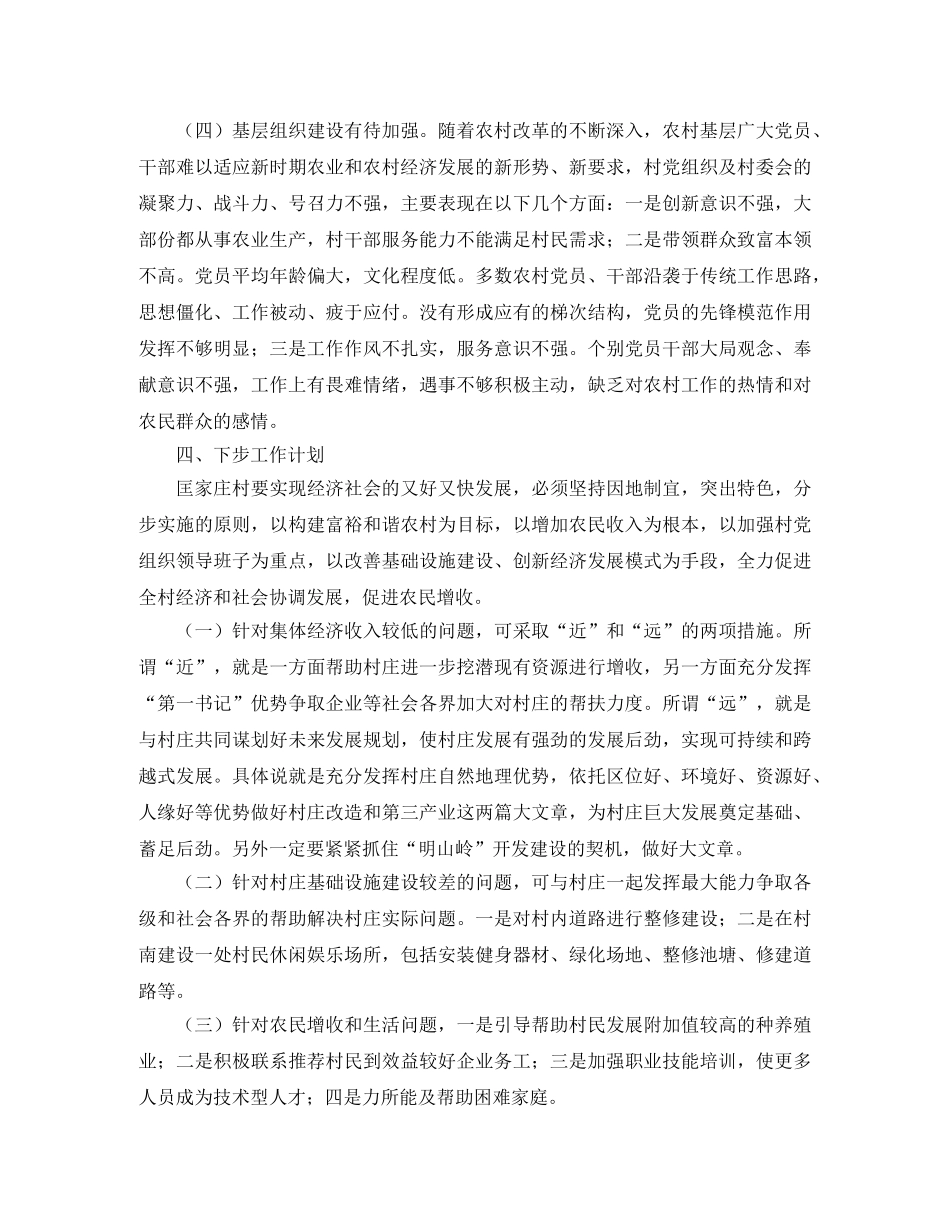 （四）基层组织建设有待加强。随着农村改革的不断深入，农村基层广大党员、干部难以适应新时期农业和农村经济发展的新形势、新要求，村党组织及村委会的凝聚力、战斗力、号召力不强，主要表现在以下几个方面：一是创新意识不强，大部份都从事农业生产，村干部服务能力不能满足村民需求；二是带领群众致富本领不高。党员平均年龄偏大，文化程度低。多数农村党员、干部沿袭于传统工作思路，思想僵化、工作被动、疲于应付。没有形成应有的梯次结构，党员的先锋模范作用发挥不够明显；三是工作作风不扎实，服务意识不强。个别党员干部大局观念、奉献意识不强，工作上有畏难情绪，遇事不够积极主动，缺乏对农村工作的热情和对农民群众的感情。

四、下步工作计划

匡家庄村要实现经济社会的又好又快发展，必须坚持因地制宜，突出特色，分步实施的原则，以构建富裕和谐农村为目标，以增加农民收入为根本，以加强村党组织领导班子为重点，以改善基础设施建设、创新经济发展模式为手段，全力促进全村经济和社会协调发展，促进农民增收。

（一）针对集体经济收入较低的问题，可采取“近”和“远”的两项措施。所谓“近”，就是一方面帮助村庄进一步挖潜现有资源进行增收，另一方面充分发挥“第一书记”优势争取企业等社会各界加大对村庄的帮扶力度。所谓“远”，就是与村庄共同谋划好未来发展规划，使村庄发展有强劲的发展后劲，实现可持续和跨越式发展。具体说就是充分发挥村庄自然地理优势，依托区位好、环境好、资源好、人缘好等优势做好村庄改造和第三产业这两篇大文章，为村庄巨大发展奠定基础、蓄足后劲。另外一定要紧紧抓住“明山岭”开发建设的契机，做好大文章。

（二）针对村庄基础设施建设较差的问题，可与村庄一起发挥最大能力争取各级和社会各界的帮助解决村庄实际问题。一是对村内道路进行整修建设；二是在村南建设一处村民休闲娱乐场所，包括安装健身器材、绿化场地、整修池塘、修建道路等。

（三）针对农民增收和生活问题，一是引导帮助村民发展附加值较高的种养殖业；二是积极联系推荐村民到效益较好企业务工；三是加强职业技能培训，使更多人员成为技术型人才；四是力所能及帮助困难家庭。